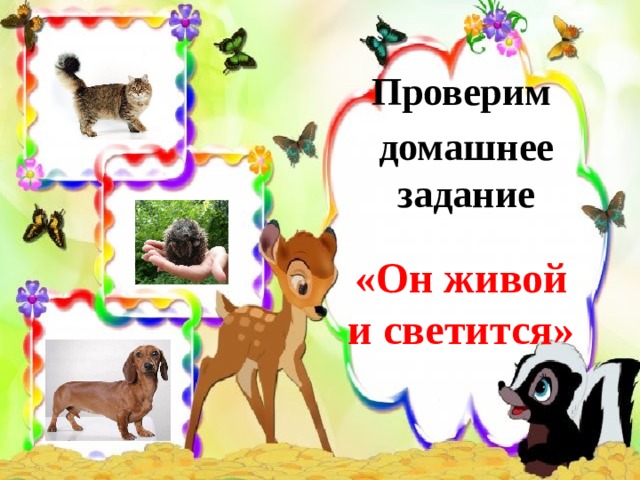 Проверим домашнее задание

«Он живой и светится»